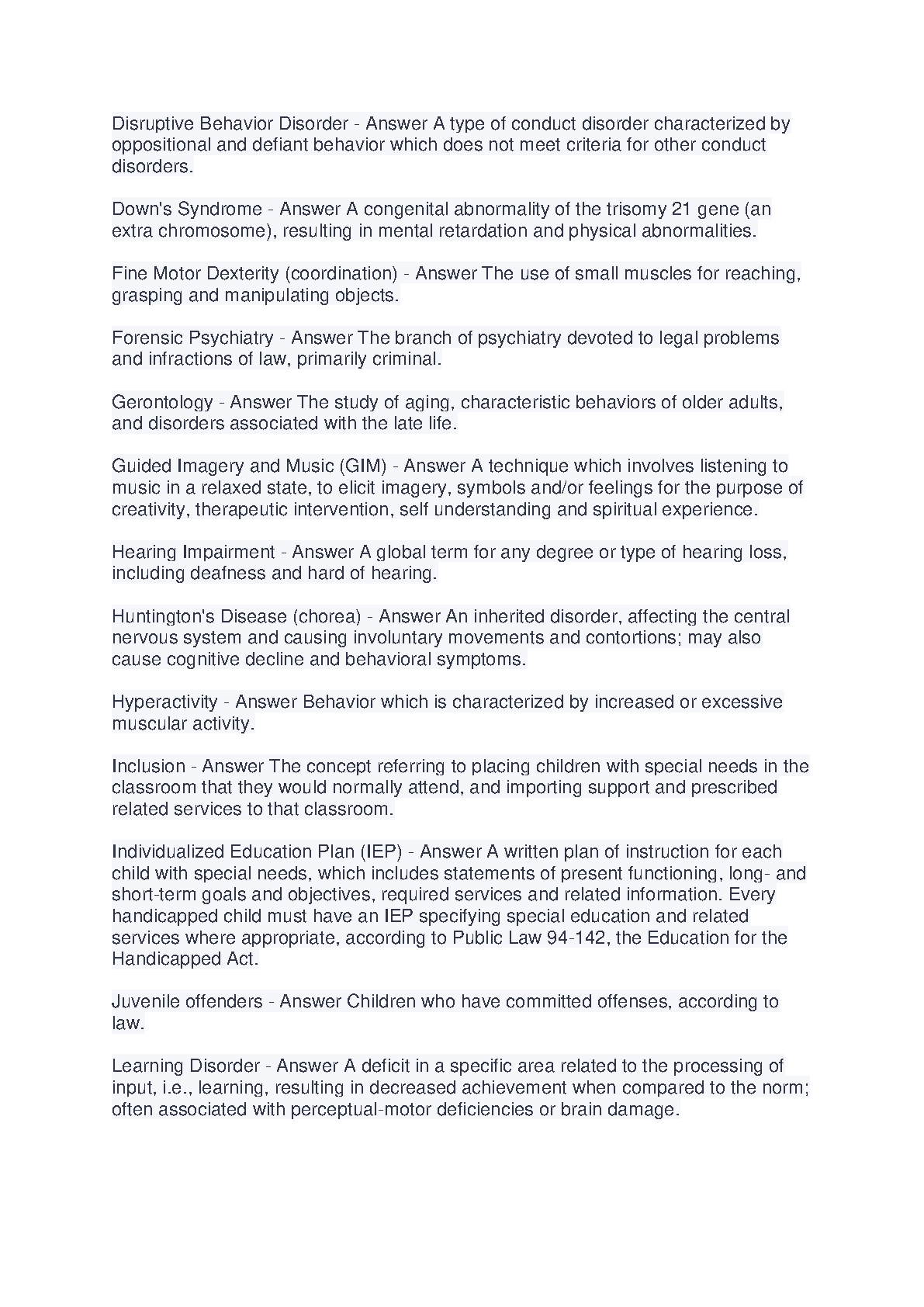 Disruptive Behavior Disorder - Answer A type of conduct disorder characterized by oppositional and defiant behavior which does not meet criteria for other conduct disorders.

Down's Syndrome - Answer A congenital abnormality of the trisomy 21 gene (an extra chromosome), resulting in mental retardation and physical abnormalities.

Fine Motor Dexterity (coordination) - Answer The use of small muscles for reaching, grasping and manipulating objects.

Forensic Psychiatry - Answer The branch of psychiatry devoted to legal problems and infractions of law, primarily criminal.

Gerontology - Answer The study of aging, characteristic behaviors of older adults, and disorders associated with the late life.

Guided Imagery and Music (GIM) - Answer A technique which involves listening to music in a relaxed state, to elicit imagery, symbols and/or feelings for the purpose of creativity, therapeutic intervention, self understanding and spiritual experience.

Hearing Impairment - Answer A global term for any degree or type of hearing loss, including deafness and hard of hearing.

Huntington's Disease (chorea) - Answer An inherited disorder, affecting the central nervous system and causing involuntary movements and contortions; may also cause cognitive decline and behavioral symptoms.

Hyperactivity - Answer Behavior which is characterized by increased or excessive muscular activity.

Inclusion - Answer The concept referring to placing children with special needs in the classroom that they would normally attend, and importing support and prescribed related services to that classroom.

Individualized Education Plan (IEP) - Answer A written plan of instruction for each child with special needs, which includes statements of present functioning, long- and short-term goals and objectives, required services and related information. Every handicapped child must have an IEP specifying special education and related services where appropriate, according to Public Law 94-142, the Education for the Handicapped Act.

Juvenile offenders - Answer Children who have committed offenses, according to law.

Learning Disorder - Answer A deficit in a specific area related to the processing of input, i.e., learning, resulting in decreased achievement when compared to the norm; often associated with perceptual-motor deficiencies or brain damage.